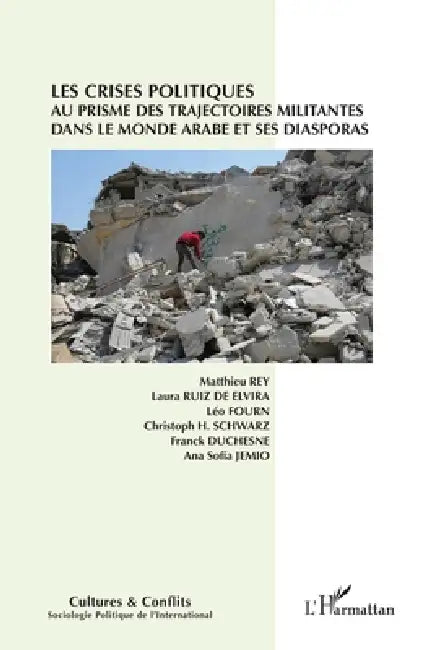 LES CRISES POLITIQUES
AU PRISME DES TRAJECTOIRES MILITANTES
DANS LE MONDE ARABE ET SES DIASPORAS

Matthieu REY
Laura RUIZ DE ELVIRA
Léo FOURN
Christoph H. SCHWARZ
Franck DUCHESNE
Ana Sofia JEMIO

Cultures & Conflits
Sociologie Politique de l'International

L'Harmattan